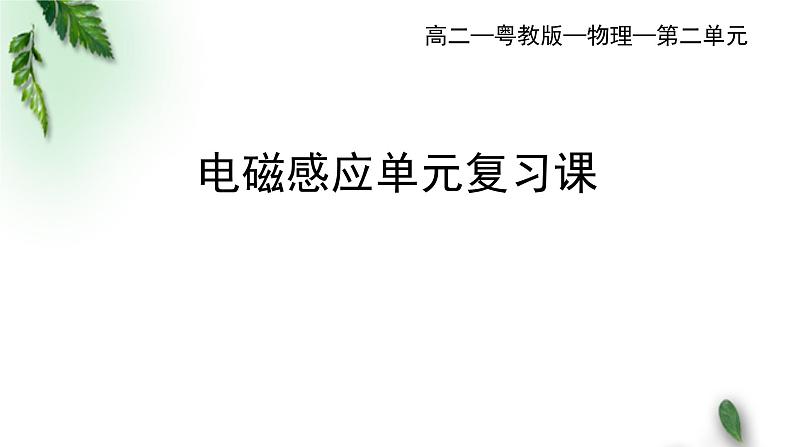 高二—粤教版—物理—第二单元

电磁感应单元复习课